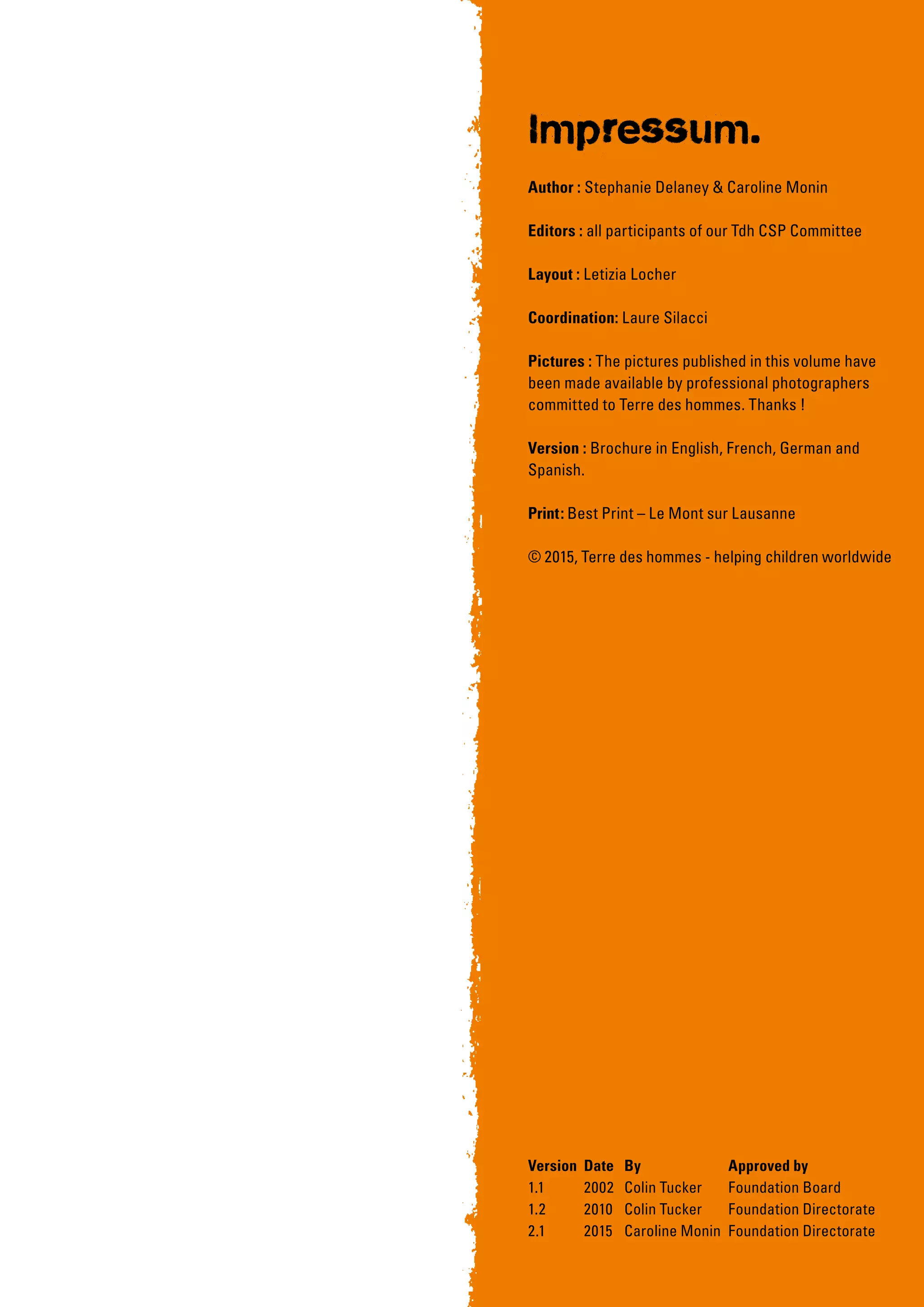 Impressum.

Author : Stephanie Delaney & Caroline Monin

Editors : all participants of our Tdh CSP Committee

Layout : Letizia Locher

Coordination: Laure Silacci

Pictures : The pictures published in this volume have been made available by professional photographers committed to Terre des hommes. Thanks !

Version : Brochure in English, French, German and Spanish.

Print: Best Print – Le Mont sur Lausanne

© 2015, Terre des hommes - helping children worldwide

| Version | Date | By | Approved by |
|---|---|---|---|
| 1.1 | 2002 | Colin Tucker | Foundation Board |
| 1.2 | 2010 | Colin Tucker | Foundation Directorate |
| 2.1 | 2015 | Caroline Monin | Foundation Directorate |